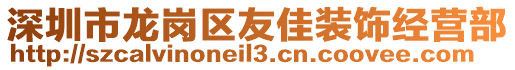 深圳市龙岗区友佳装饰经营部
http://szcalvinoneil3.cn.coovee.com